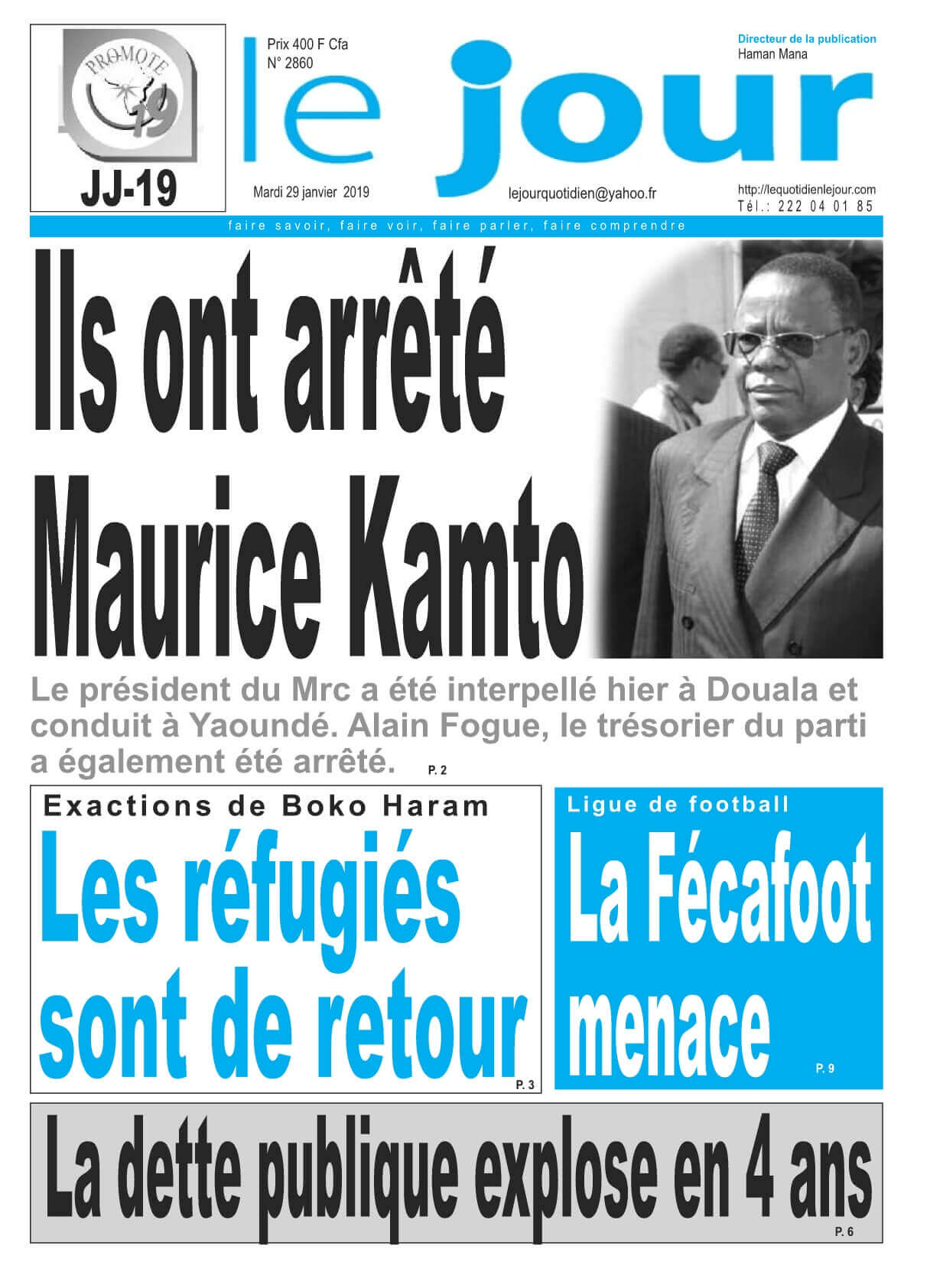 PROMOTE 19

JJ-19

Prix 400 F Cfa
N° 2860

le jour

Directeur de la publication
Haman Mana

Mardi 29 janvier 2019

lejourquotidien@yahoo.fr

http://lequotidienlejour.com
Tél.: 222 04 01 85

faire savoir, faire voir, faire parler, faire comprendre

Ils ont arrêté Maurice Kamto

Le président du Mrc a été interpellé hier à Douala et conduit à Yaoundé. Alain Fogue, le trésorier du parti a également été arrêté. P. 2

Exactions de Boko Haram

Les réfugiés sont de retour P. 3

Ligue de football

La Fécafoot menace P. 9

La dette publique explose en 4 ans P. 6